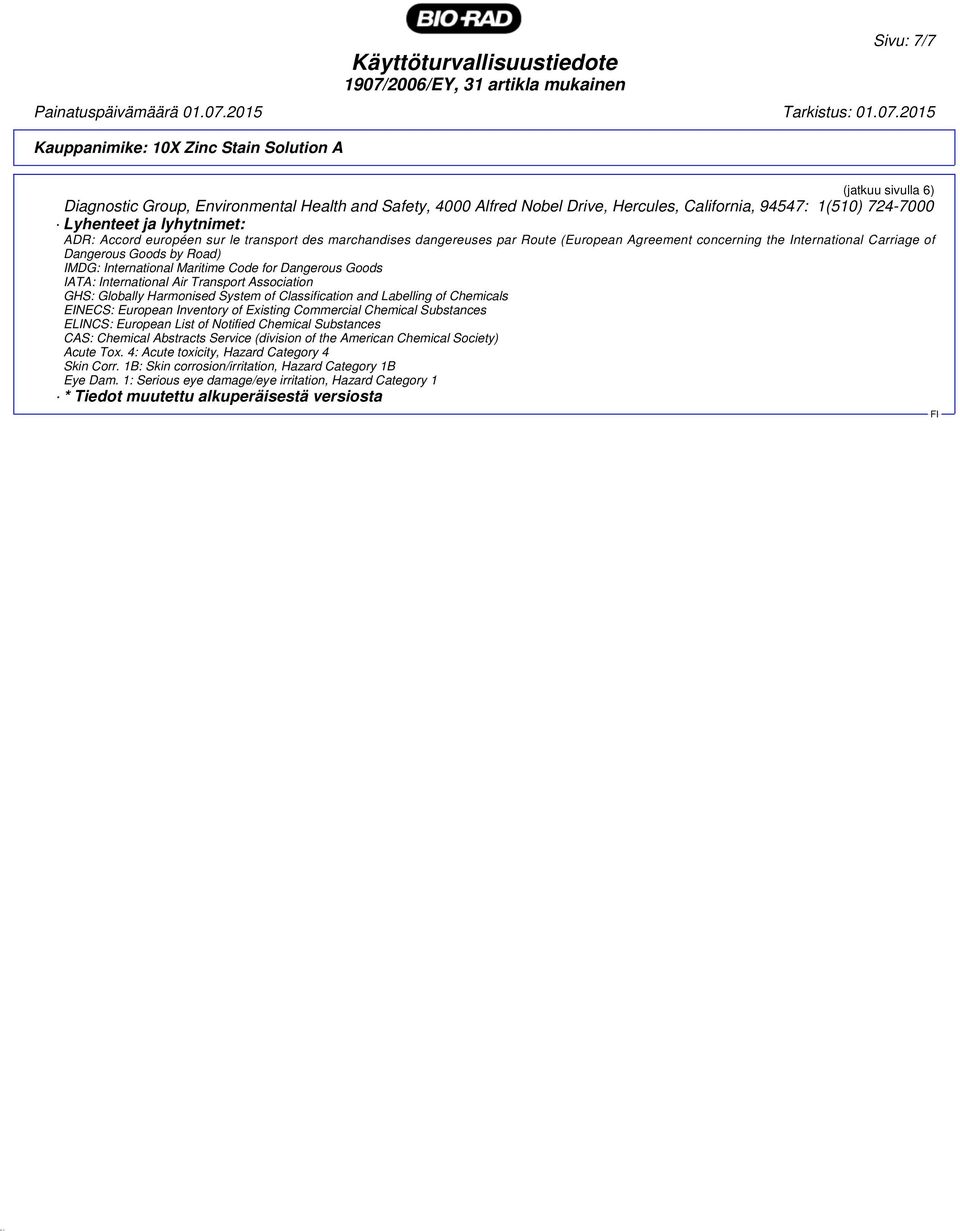 BIO-RAD

Sivu: 7/7

Käyttöturvallisuustiedote
1907/2006/EY, 31 artikla mukainen

Painatuspäivämäärä 01.07.2015 Tarkistus: 01.07.2015

Kauppanimike: 10X Zinc Stain Solution A

(jatkuu sivulla 6)

Diagnostic Group, Environmental Health and Safety, 4000 Alfred Nobel Drive, Hercules, California, 94547: 1(510) 724-7000

· Lyhenteet ja lyhytnimet:
ADR: Accord européen sur le transport des marchandises dangereuses par Route (European Agreement concerning the International Carriage of Dangerous Goods by Road)
IMDG: International Maritime Code for Dangerous Goods
IATA: International Air Transport Association
GHS: Globally Harmonised System of Classification and Labelling of Chemicals
EINECS: European Inventory of Existing Commercial Chemical Substances
ELINCS: European List of Notified Chemical Substances
CAS: Chemical Abstracts Service (division of the American Chemical Society)
Acute Tox. 4: Acute toxicity, Hazard Category 4
Skin Corr. 1B: Skin corrosion/irritation, Hazard Category 1B
Eye Dam. 1: Serious eye damage/eye irritation, Hazard Category 1

· * Tiedot muutettu alkuperäisestä versiosta

FI